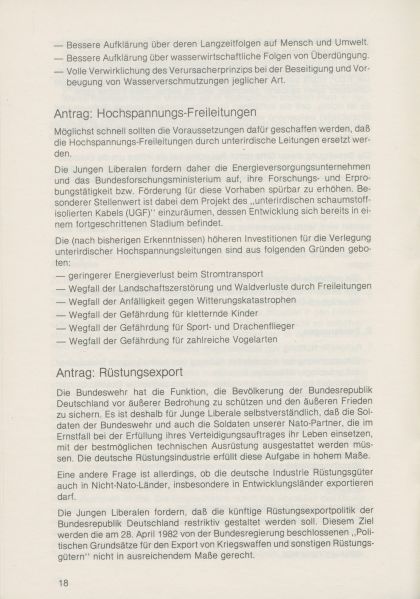 — Bessere Aufklärung über deren Langzeitfolgen auf Mensch und Umwelt.
— Bessere Aufklärung über wasserwirtschaftliche Folgen von Überdüngung.
— Volle Verwirklichung des Verursacherprinzips bei der Beseitigung und Vorbeugung von Wasserverschmutzungen jeglicher Art.

Antrag: Hochspannungs-Freileitungen

Möglichst schnell sollten die Voraussetzungen dafür geschaffen werden, daß die Hochspannungs-Freileitungen durch unterirdische Leitungen ersetzt werden.

Die Jungen Liberalen fordern daher die Energieversorgungsunternehmen und das Bundesforschungsministerium auf, ihre Forschungs- und Erprobungstätigkeit bzw. Förderung für diese Vorhaben spürbar zu erhöhen. Besonderer Stellenwert ist dabei dem Projekt des „unterirdischen schaumstoffisolierten Kabels (UGF)" einzuräumen, dessen Entwicklung sich bereits in einem fortgeschrittenen Stadium befindet.

Die (nach bisherigen Erkenntnissen) höheren Investitionen für die Verlegung unterirdischer Hochspannungsleitungen sind aus folgenden Gründen geboten:
— geringerer Energieverlust beim Stromtransport
— Wegfall der Landschaftszerstörung und Waldverluste durch Freileitungen
— Wegfall der Anfälligkeit gegen Witterungskatastrophen
— Wegfall der Gefährdung für kletternde Kinder
— Wegfall der Gefährdung für Sport- und Drachenflieger
— Wegfall der Gefährdung für zahlreiche Vogelarten

Antrag: Rüstungsexport

Die Bundeswehr hat die Funktion, die Bevölkerung der Bundesrepublik Deutschland vor äußerer Bedrohung zu schützen und den äußeren Frieden zu sichern. Es ist deshalb für Junge Liberale selbstverständlich, daß die Soldaten der Bundeswehr und auch die Soldaten unserer Nato-Partner, die im Ernstfall bei der Erfüllung ihres Verteidigungsauftrages ihr Leben einsetzen, mit der bestmöglichen technischen Ausrüstung ausgestattet werden müssen. Die deutsche Rüstungsindustrie erfüllt diese Aufgabe in hohem Maße.

Eine andere Frage ist allerdings, ob die deutsche Industrie Rüstungsgüter auch in Nicht-Nato-Länder, insbesondere in Entwicklungsländer exportieren darf.

Die Jungen Liberalen fordern, daß die künftige Rüstungsexportpolitik der Bundesrepublik Deutschland restriktiv gestaltet werden soll. Diesem Ziel werden die am 28. April 1982 von der Bundesregierung beschlossenen „Politischen Grundsätze für den Export von Kriegswaffen und sonstigen Rüstungsgütern" nicht in ausreichendem Maße gerecht.

18